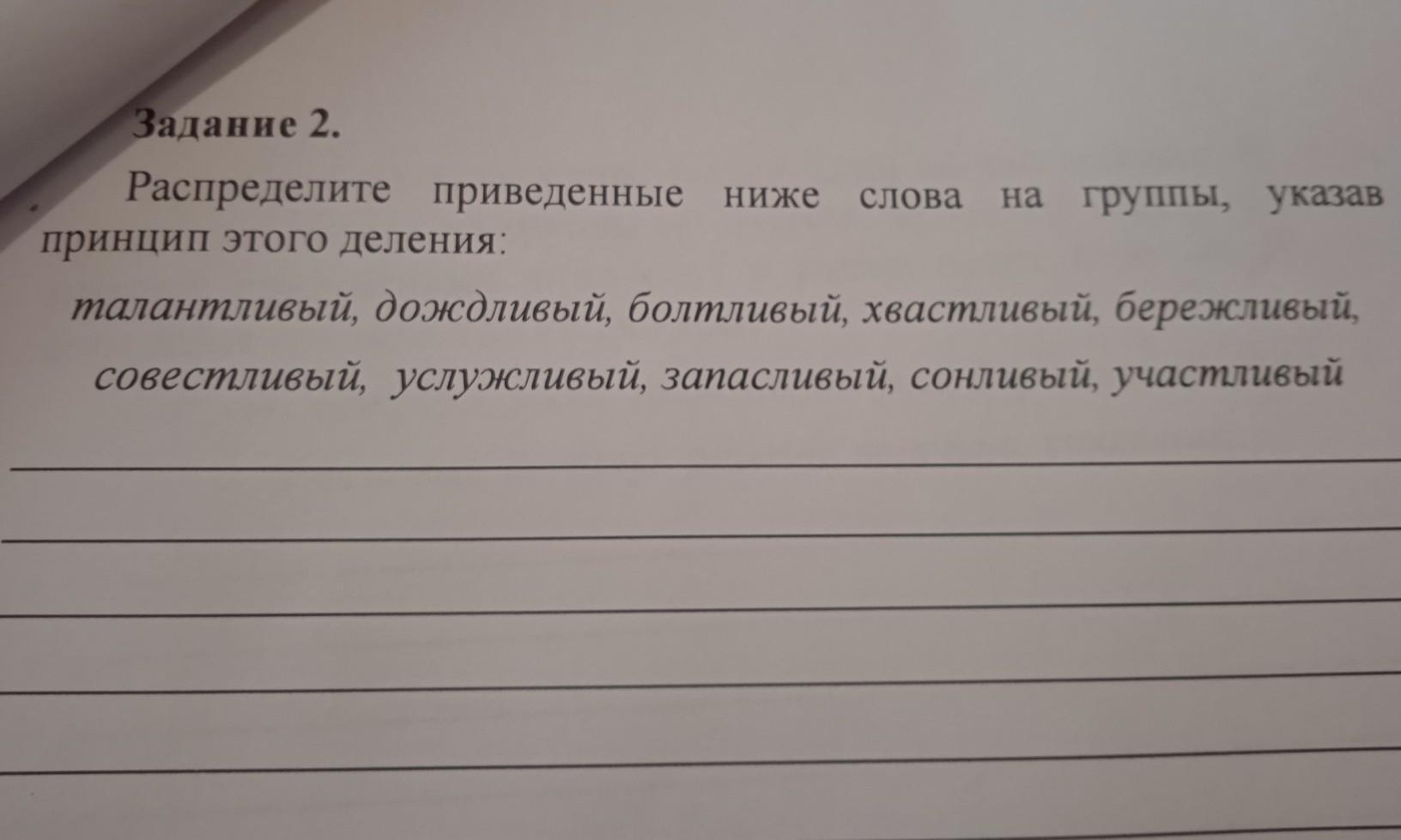 Задание 2.

Распределите приведенные ниже слова на группы, указав принцип этого деления:

талантливый, дождливый, болтливый, хвастливый, бережливый, совестливый, услужливый, запасливый, сонливый, участливый

____

____

____

____

____